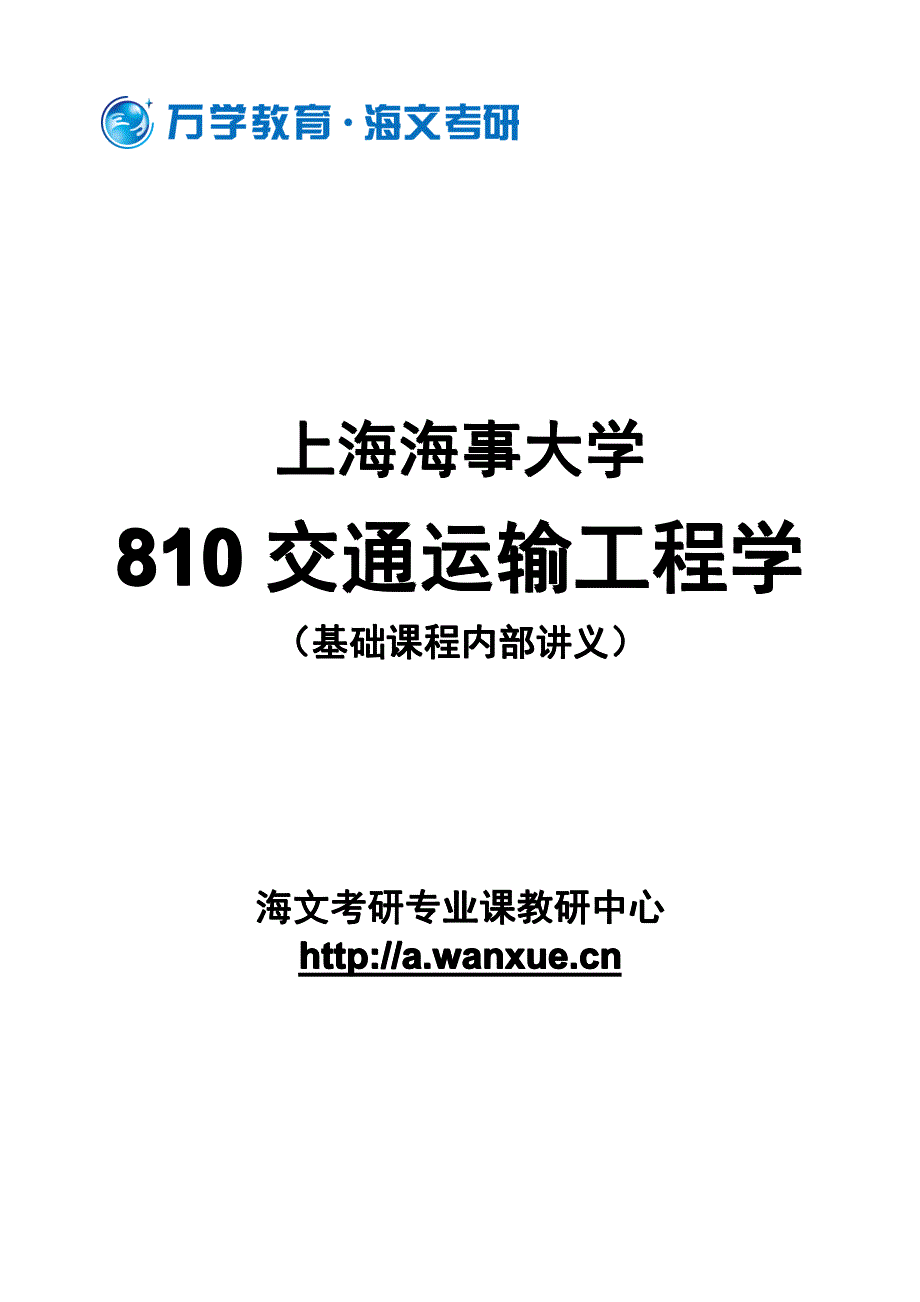 万学教育·海文考研

上海海事大学

810 交通运输工程学

（基础课程内部讲义）

海文考研专业课教研中心

http://a.wanxue.cn